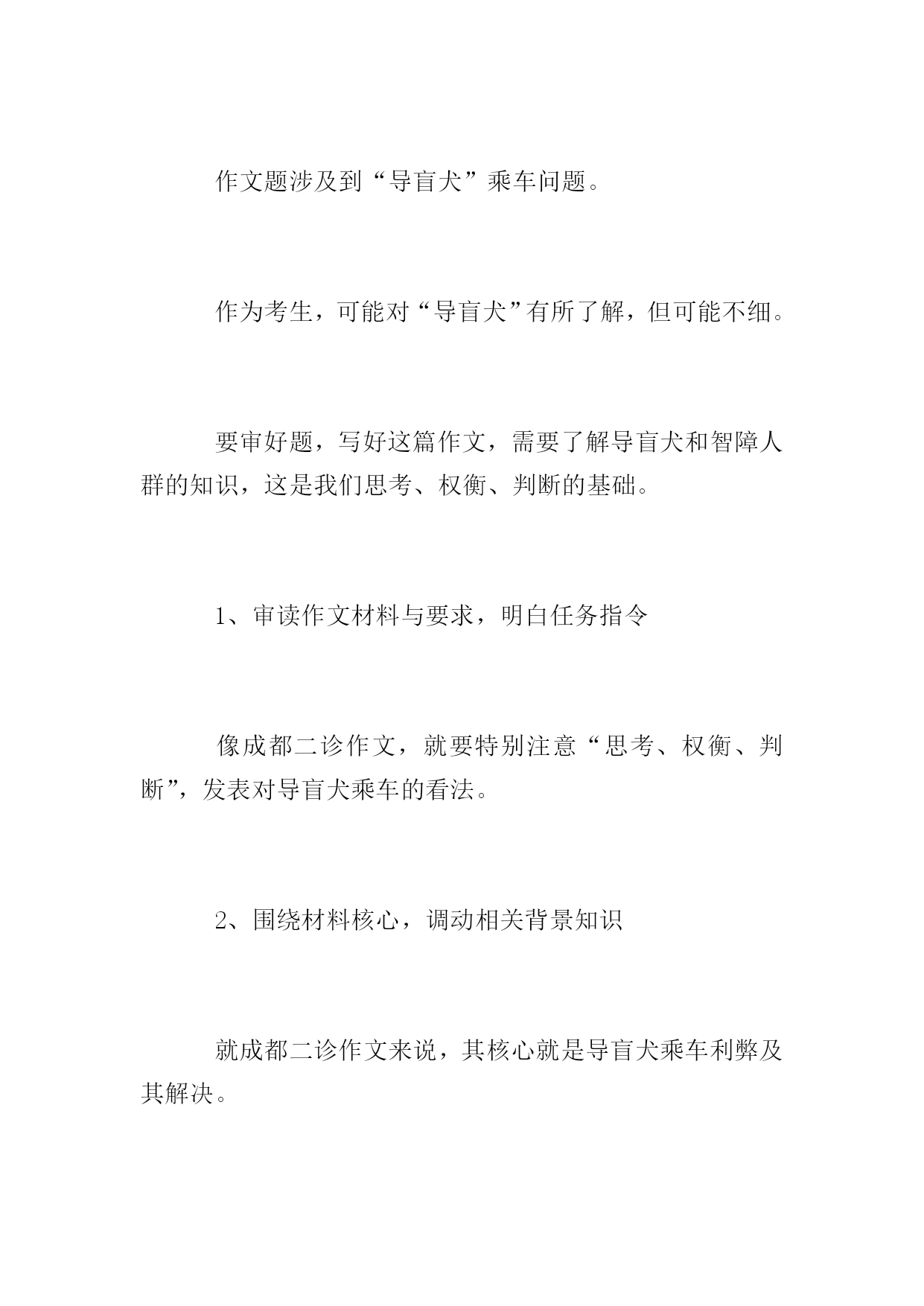 作文题涉及到“导盲犬”乘车问题。

作为考生，可能对“导盲犬”有所了解，但可能不细。

要审好题，写好这篇作文，需要了解导盲犬和智障人群的知识，这是我们思考、权衡、判断的基础。

1、审读作文材料与要求，明白任务指令

像成都二诊作文，就要特别注意“思考、权衡、判断”，发表对导盲犬乘车的看法。

2、围绕材料核心，调动相关背景知识

就成都二诊作文来说，其核心就是导盲犬乘车利弊及其解决。